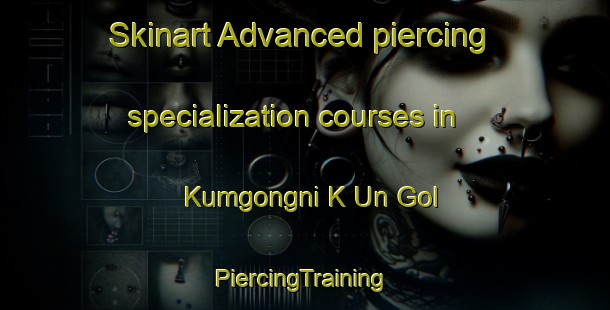 Skinart Advanced piercing specialization courses in Kumgongni K Un Gol

PiercingTraining